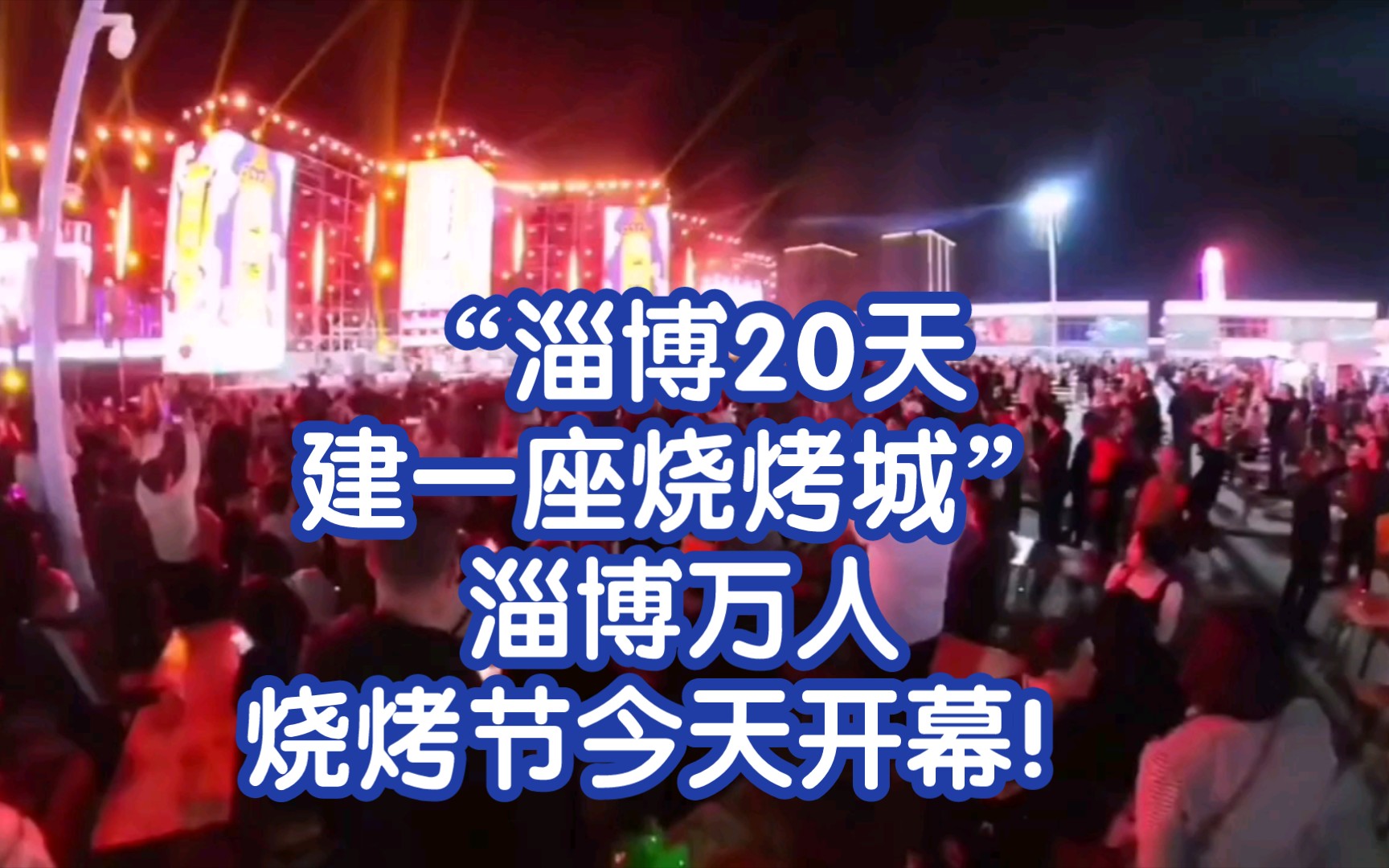 “淄博20天
建一座烧烤城”
淄博万人
烧烤节今天开幕!